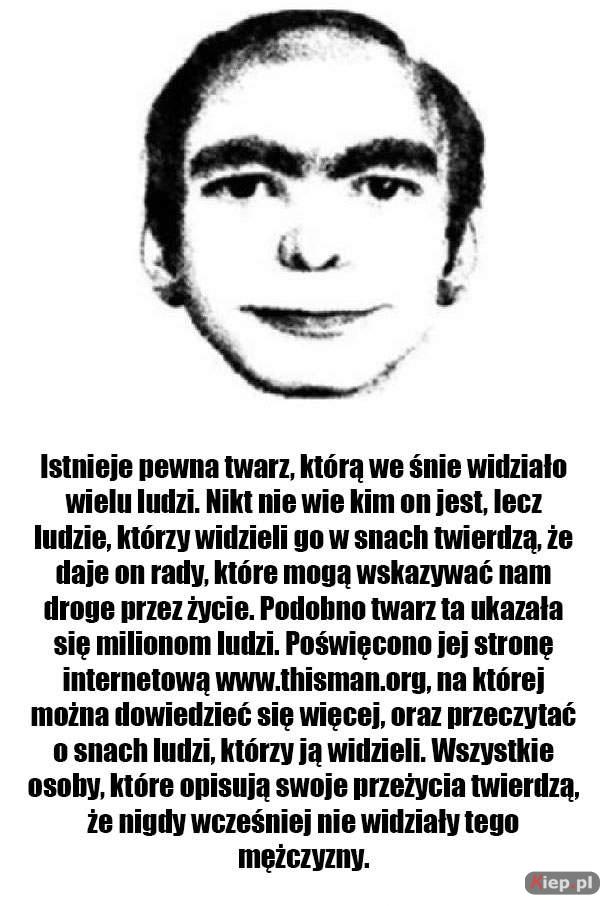 Istnieje pewna twarz, którą we śnie widziało wielu ludzi. Nikt nie wie kim on jest, lecz ludzie, którzy widzieli go w snach twierdzą, że daje on rady, które mogą wskazywać nam droge przez życie. Podobno twarz ta ukazała się milionom ludzi. Poświęcono jej stronę internetową www.thisman.org, na której można dowiedzieć się więcej, oraz przeczytać o snach ludzi, którzy ją widzieli. Wszystkie osoby, które opisują swoje przeżycia twierdzą, że nigdy wcześniej nie widziały tego mężczyzny.

Kiep.pl